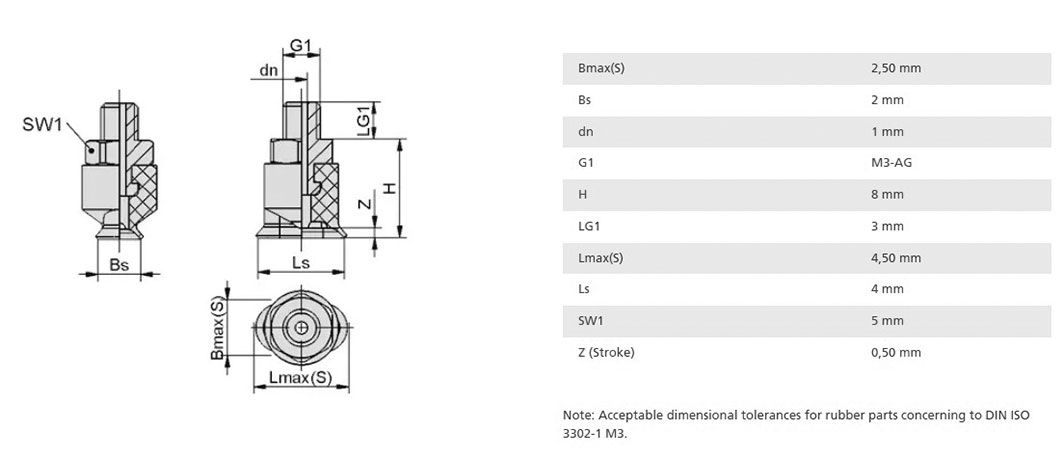 SW1

Bs

G1

dn

LG1

H

Z

Ls

Bmax(S)

Lmax(S)

| Bmax(S) | 2,50 mm |
|---|---|
| Bs | 2 mm |
| dn | 1 mm |
| G1 | M3-AG |
| H | 8 mm |
| LG1 | 3 mm |
| Lmax(S) | 4,50 mm |
| Ls | 4 mm |
| SW1 | 5 mm |
| Z (Stroke) | 0,50 mm |

Note: Acceptable dimensional tolerances for rubber parts concerning to DIN ISO 3302-1 M3.